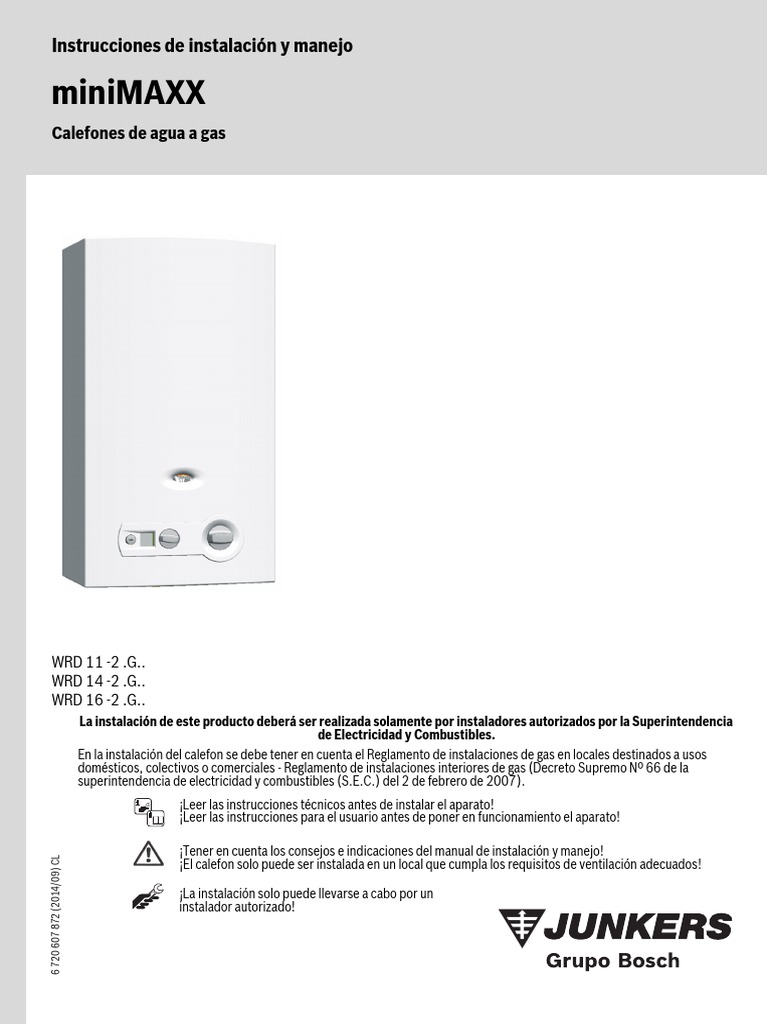 Instrucciones de instalación y manejo

miniMAXX

Calefones de agua a gas

WRD 11 -2 .G..
WRD 14 -2 .G..
WRD 16 -2 .G..

La instalación de este producto deberá ser realizada solamente por instaladores autorizados por la Superintendencia de Electricidad y Combustibles.

En la instalación del calefon se debe tener en cuenta el Reglamento de instalaciones de gas en locales destinados a usos domésticos, colectivos o comerciales - Reglamento de instalaciones interiores de gas (Decreto Supremo Nº 66 de la superintendencia de electricidad y combustibles (S.E.C.) del 2 de febrero de 2007).

¡Leer las instrucciones técnicos antes de instalar el aparato!
¡Leer las instrucciones para el usuario antes de poner en funcionamiento el aparato!

¡Tener en cuenta los consejos e indicaciones del manual de instalación y manejo!
¡El calefon solo puede ser instalada en un local que cumpla los requisitos de ventilación adecuados!

¡La instalación solo puede llevarse a cabo por un instalador autorizado!

6 720 607 872 (2014/09) CL

JUNKERS
Grupo Bosch